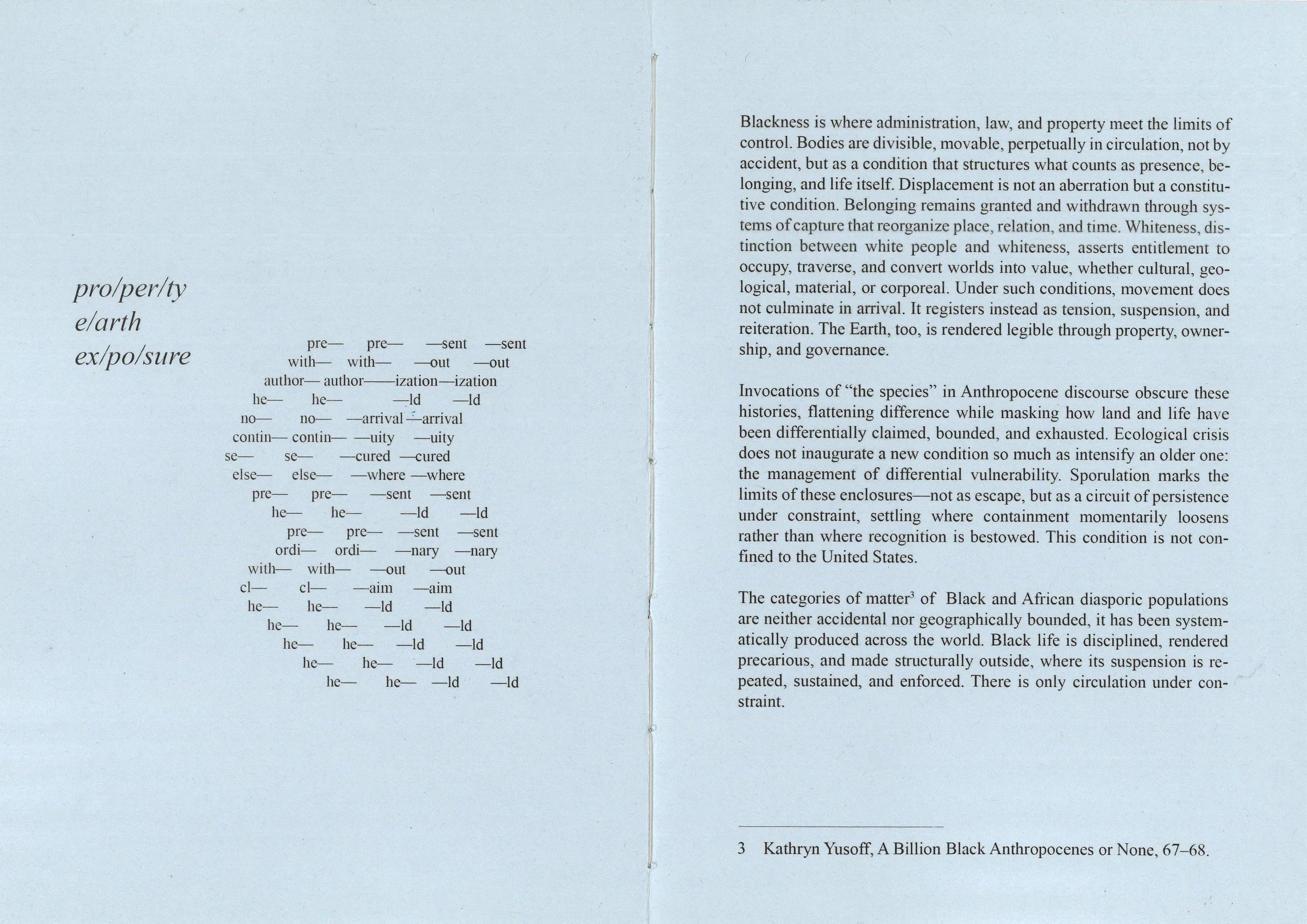 pro/per/ty
e/arth
ex/po/sure

pre— pre— —sent —sent
with— with— —out —out
author— author——ization—ization
he— he— —ld —ld
no— no— —arrival —arrival
contin— contin— —uity —uity
se— se— —cured —cured
else— else— —where —where
pre— pre— —sent —sent
he— he— —ld —ld
pre— pre— —sent —sent
ordi— ordi— —nary —nary
with— with— —out —out
cl— cl— —aim —aim
he— he— —ld —ld
he— he— —ld —ld
he— he— —ld —ld
he— he— —ld —ld
he— he— —ld —ld

Blackness is where administration, law, and property meet the limits of control. Bodies are divisible, movable, perpetually in circulation, not by accident, but as a condition that structures what counts as presence, belonging, and life itself. Displacement is not an aberration but a constitutive condition. Belonging remains granted and withdrawn through systems of capture that reorganize place, relation, and time. Whiteness, distinction between white people and whiteness, asserts entitlement to occupy, traverse, and convert worlds into value, whether cultural, geological, material, or corporeal. Under such conditions, movement does not culminate in arrival. It registers instead as tension, suspension, and reiteration. The Earth, too, is rendered legible through property, ownership, and governance.

Invocations of "the species" in Anthropocene discourse obscure these histories, flattening difference while masking how land and life have been differentially claimed, bounded, and exhausted. Ecological crisis does not inaugurate a new condition so much as intensify an older one: the management of differential vulnerability. Sporulation marks the limits of these enclosures—not as escape, but as a circuit of persistence under constraint, settling where containment momentarily loosens rather than where recognition is bestowed. This condition is not confined to the United States.

The categories of matter$^{3}$ of Black and African diasporic populations are neither accidental nor geographically bounded, it has been systematically produced across the world. Black life is disciplined, rendered precarious, and made structurally outside, where its suspension is repeated, sustained, and enforced. There is only circulation under constraint.

3 Kathryn Yusoff, A Billion Black Anthropocenes or None, 67–68.